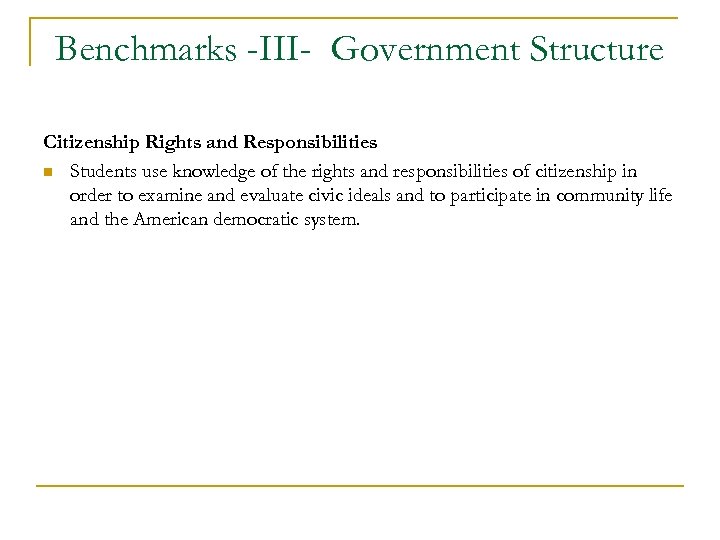 Benchmarks -III- Government Structure

Citizenship Rights and Responsibilities

Students use knowledge of the rights and responsibilities of citizenship in order to examine and evaluate civic ideals and to participate in community life and the American democratic system.